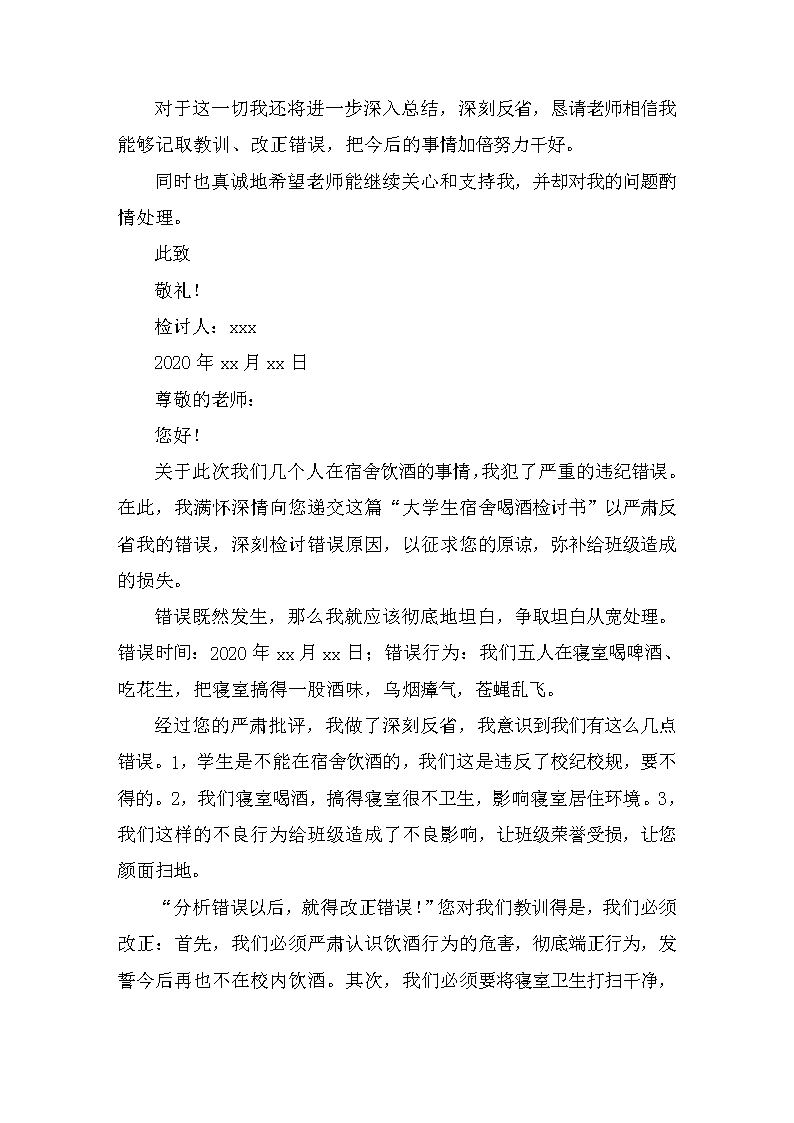 对于这一切我还将进一步深入总结，深刻反省，恳请老师相信我能够记取教训、改正错误，把今后的事情加倍努力干好。

同时也真诚地希望老师能继续关心和支持我，并却对我的问题酌情处理。

此致

敬礼！

检讨人：xxx

2020 年 xx 月 xx 日

尊敬的老师：

您好！

关于此次我们几个人在宿舍饮酒的事情，我犯了严重的违纪错误。在此，我满怀深情向您递交这篇“大学生宿舍喝酒检讨书”以严肃反省我的错误，深刻检讨错误原因，以征求您的原谅，弥补给班级造成的损失。

错误既然发生，那么我就应该彻底地坦白，争取坦白从宽处理。错误时间：2020 年 xx 月 xx 日；错误行为：我们五人在寝室喝啤酒、吃花生，把寝室搞得一股酒味，乌烟瘴气，苍蝇乱飞。

经过您的严肃批评，我做了深刻反省，我意识到我们有这么几点错误。1，学生是不能在宿舍饮酒的，我们这是违反了校纪校规，要不得的。2，我们寝室喝酒，搞得寝室很不卫生，影响寝室居住环境。3，我们这样的不良行为给班级造成了不良影响，让班级荣誉受损，让您颜面扫地。

“分析错误以后，就得改正错误！”您对我们教训得是，我们必须改正：首先，我们必须严肃认识饮酒行为的危害，彻底端正行为，发誓今后再也不在校内饮酒。其次，我们必须要将寝室卫生打扫干净，